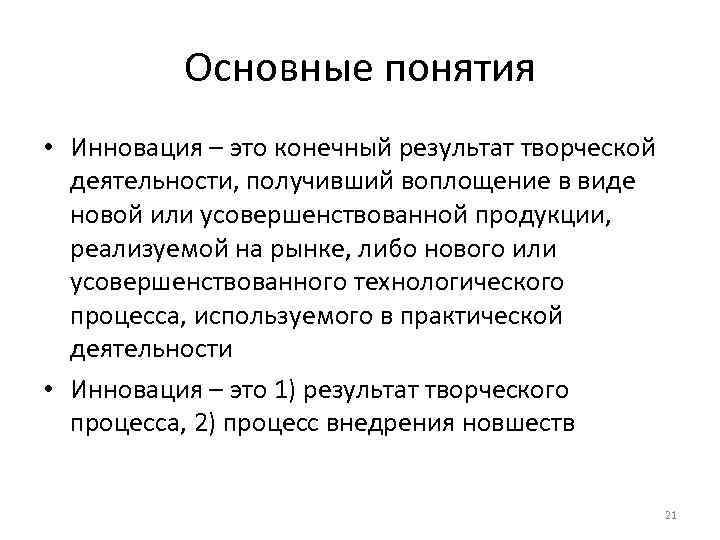 Основные понятия

• Инновация – это конечный результат творческой деятельности, получивший воплощение в виде новой или усовершенствованной продукции, реализуемой на рынке, либо нового или усовершенствованного технологического процесса, используемого в практической деятельности

• Инновация – это 1) результат творческого процесса, 2) процесс внедрения новшеств

21